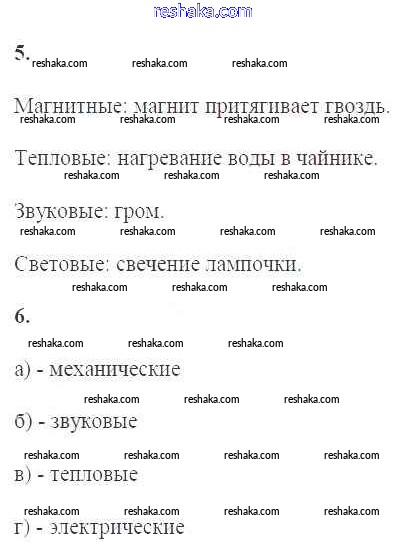 reshaka.com

5. reshaka.com reshaka.com reshaka.com

Магнитные: магнит притягивает гвоздь.
reshaka.com reshaka.com reshaka.com reshaka.com

Тепловые: нагревание воды в чайнике.
reshaka.com reshaka.com reshaka.com

Звуковые: гром.
reshaka.com reshaka.com reshaka.com reshaka.com

Световые: свечение лампочки.
reshaka.com reshaka.com reshaka.com

6.
reshaka.com reshaka.com reshaka.com

а) - механические
reshaka.com reshaka.com reshaka.com

б) - звуковые
reshaka.com reshaka.com reshaka.com reshaka.com

в) - тепловые
reshaka.com reshaka.com reshaka.com reshaka.com

г) - электрические